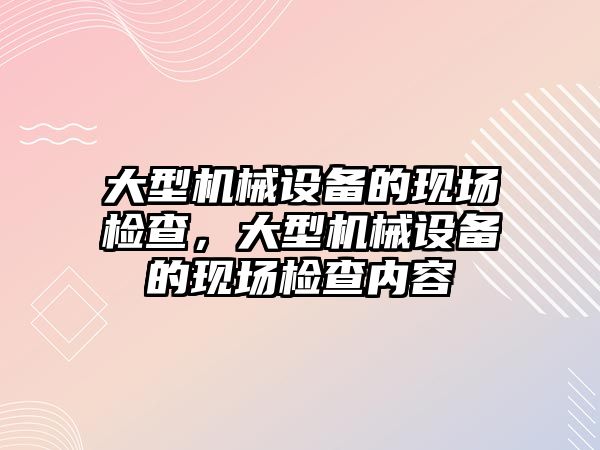 大型机械设备的现场检查，大型机械设备的现场检查内容